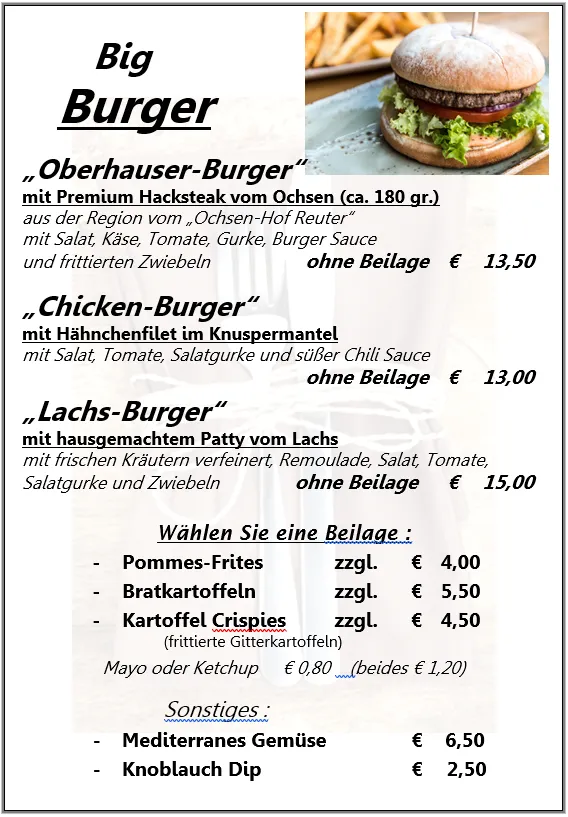 Big
Burger

„Oberhauser-Burger“
mit Premium Hacksteak vom Ochsen (ca. 180 gr.)
aus der Region vom „Ochsen-Hof Reuter“
mit Salat, Käse, Tomate, Gurke, Burger Sauce
und frittierten Zwiebeln ohne Beilage € 13,50

„Chicken-Burger“
mit Hähnchenfilet im Knuspermantel
mit Salat, Tomate, Salatgurke und süßer Chili Sauce
ohne Beilage € 13,00

„Lachs-Burger“
mit hausgemachtem Patty vom Lachs
mit frischen Kräutern verfeinert, Remoulade, Salat, Tomate, Salatgurke und Zwiebeln ohne Beilage € 15,00

Wählen Sie eine Beilage :

- Pommes-Frites zzgl. € 4,00
- Bratkartoffeln zzgl. € 5,50
- Kartoffel Crispies zzgl. € 4,50
(frittierte Gitterkartoffeln)

Mayo oder Ketchup € 0,80 (beides € 1,20)

Sonstiges :

- Mediterranes Gemüse € 6,50
- Knoblauch Dip € 2,50